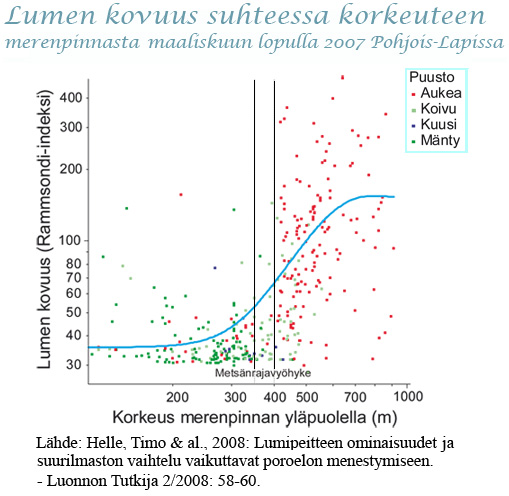 Lumen kovuus suhteessa korkeuteen
merenpinnasta maaliskuun lopulla 2007 Pohjois-Lapissa

Puusto
Aukea
Koivu
Kuusi
Mänty

Lumen kovuus (Rammsondi-indeksi)
400
300
200
100
80
70
60
50
40
30

Metsänrajavyöhyke

200
300
400
500
700
1000
Korkeus merenpinnan yläpuolella (m)

Lähde: Helle, Timo & al., 2008: Lumipeitteen ominaisuudet ja suurilmaston vaihtelu vaikuttavat poroelon menestymiseen.
- Luonnon Tutkija 2/2008: 58-60.